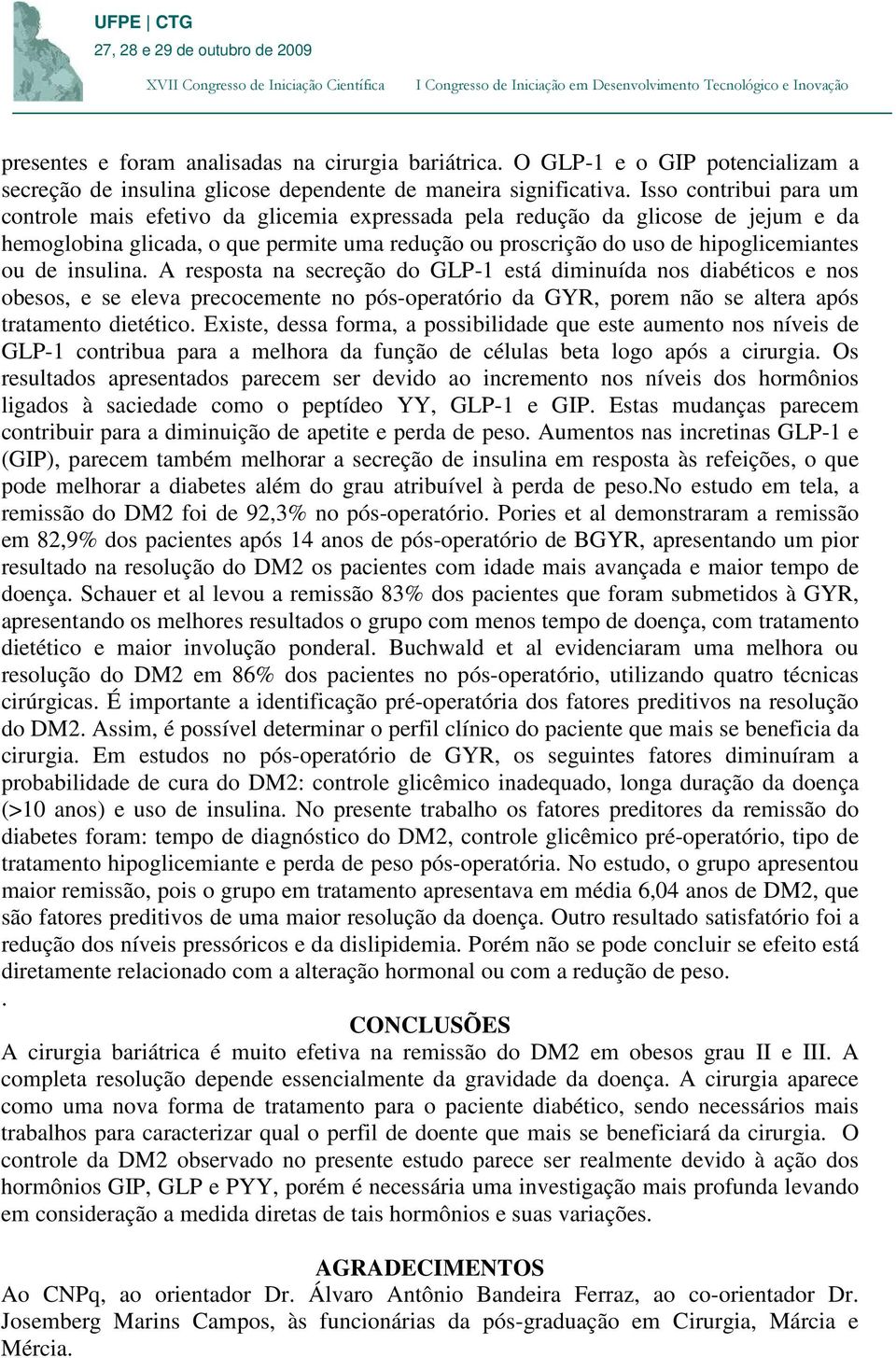 UFPE | CTG
27, 28 e 29 de outubro de 2009
XVII Congresso de Iniciação Científica    I Congresso de Iniciação em Desenvolvimento Tecnológico e Inovação

presentes e foram analisadas na cirurgia bariátrica. O GLP-1 e o GIP potencializam a secreção de insulina glicose dependente de maneira significativa. Isso contribui para um controle mais efetivo da glicemia expressada pela redução da glicose de jejum e da hemoglobina glicada, o que permite uma redução ou proscrição do uso de hipoglicemiantes ou de insulina. A resposta na secreção do GLP-1 está diminuída nos diabéticos e nos obesos, e se eleva precocemente no pós-operatório da GYR, porem não se altera após tratamento dietético. Existe, dessa forma, a possibilidade que este aumento nos níveis de GLP-1 contribua para a melhora da função de células beta logo após a cirurgia. Os resultados apresentados parecem ser devido ao incremento nos níveis dos hormônios ligados à saciedade como o peptídeo YY, GLP-1 e GIP. Estas mudanças parecem contribuir para a diminuição de apetite e perda de peso. Aumentos nas incretinas GLP-1 e (GIP), parecem também melhorar a secreção de insulina em resposta às refeições, o que pode melhorar a diabetes além do grau atribuível à perda de peso.No estudo em tela, a remissão do DM2 foi de 92,3% no pós-operatório. Pories et al demonstraram a remissão em 82,9% dos pacientes após 14 anos de pós-operatório de BGYR, apresentando um pior resultado na resolução do DM2 os pacientes com idade mais avançada e maior tempo de doença. Schauer et al levou a remissão 83% dos pacientes que foram submetidos à GYR, apresentando os melhores resultados o grupo com menos tempo de doença, com tratamento dietético e maior involução ponderal. Buchwald et al evidenciaram uma melhora ou resolução do DM2 em 86% dos pacientes no pós-operatório, utilizando quatro técnicas cirúrgicas. É importante a identificação pré-operatória dos fatores preditivos na resolução do DM2. Assim, é possível determinar o perfil clínico do paciente que mais se beneficia da cirurgia. Em estudos no pós-operatório de GYR, os seguintes fatores diminuíram a probabilidade de cura do DM2: controle glicêmico inadequado, longa duração da doença (>10 anos) e uso de insulina. No presente trabalho os fatores preditores da remissão do diabetes foram: tempo de diagnóstico do DM2, controle glicêmico pré-operatório, tipo de tratamento hipoglicemiante e perda de peso pós-operatória. No estudo, o grupo apresentou maior remissão, pois o grupo em tratamento apresentava em média 6,04 anos de DM2, que são fatores preditivos de uma maior resolução da doença. Outro resultado satisfatório foi a redução dos níveis pressóricos e da dislipidemia. Porém não se pode concluir se efeito está diretamente relacionado com a alteração hormonal ou com a redução de peso.
.
CONCLUSÕES
A cirurgia bariátrica é muito efetiva na remissão do DM2 em obesos grau II e III. A completa resolução depende essencialmente da gravidade da doença. A cirurgia aparece como uma nova forma de tratamento para o paciente diabético, sendo necessários mais trabalhos para caracterizar qual o perfil de doente que mais se beneficiará da cirurgia. O controle da DM2 observado no presente estudo parece ser realmente devido à ação dos hormônios GIP, GLP e PYY, porém é necessária uma investigação mais profunda levando em consideração a medida diretas de tais hormônios e suas variações.

AGRADECIMENTOS
Ao CNPq, ao orientador Dr. Álvaro Antônio Bandeira Ferraz, ao co-orientador Dr. Josemberg Marins Campos, às funcionárias da pós-graduação em Cirurgia, Márcia e Mércia.